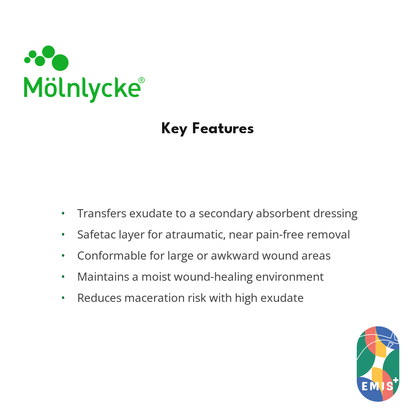 Mölnlycke®

Key Features

• Transfers exudate to a secondary absorbent dressing
• Safetac layer for atraumatic, near pain-free removal
• Conformable for large or awkward wound areas
• Maintains a moist wound-healing environment
• Reduces maceration risk with high exudate

EMIS+